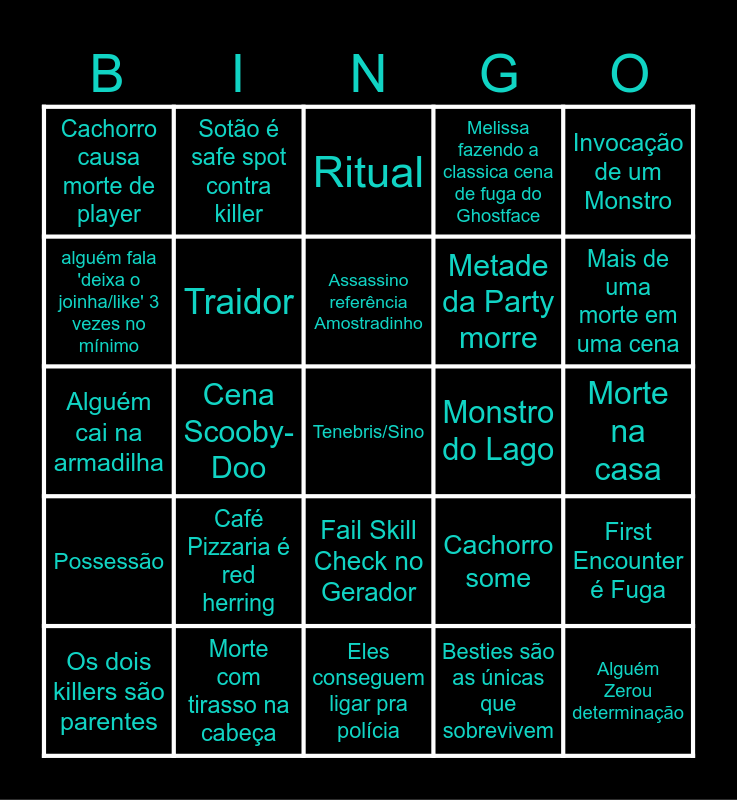 | B | I | N | G | O |
|---|---|---|---|---|
| Cachorro causa morte de player | Sotão é safe spot contra killer | Ritual | Melissa fazendo a classica cena de fuga do Ghostface | Invocação de um Monstro |
| alguém fala 'deixa o joinha/like' 3 vezes no mínimo | Traidor | Assassino referência Amostradinho | Metade da Party morre | Mais de uma morte em uma cena |
| Alguém cai na armadilha | Cena Scooby-Doo | Tenebris/Sino | Monstro do Lago | Morte na casa |
| Possessão | Café Pizzaria é red herring | Fail Skill Check no Gerador | Cachorro some | First Encounter é Fuga |
| Os dois killers são parentes | Morte com tirasso na cabeça | Eles conseguem ligar pra polícia | Besties são as únicas que sobrevivem | Alguém Zerou determinação |